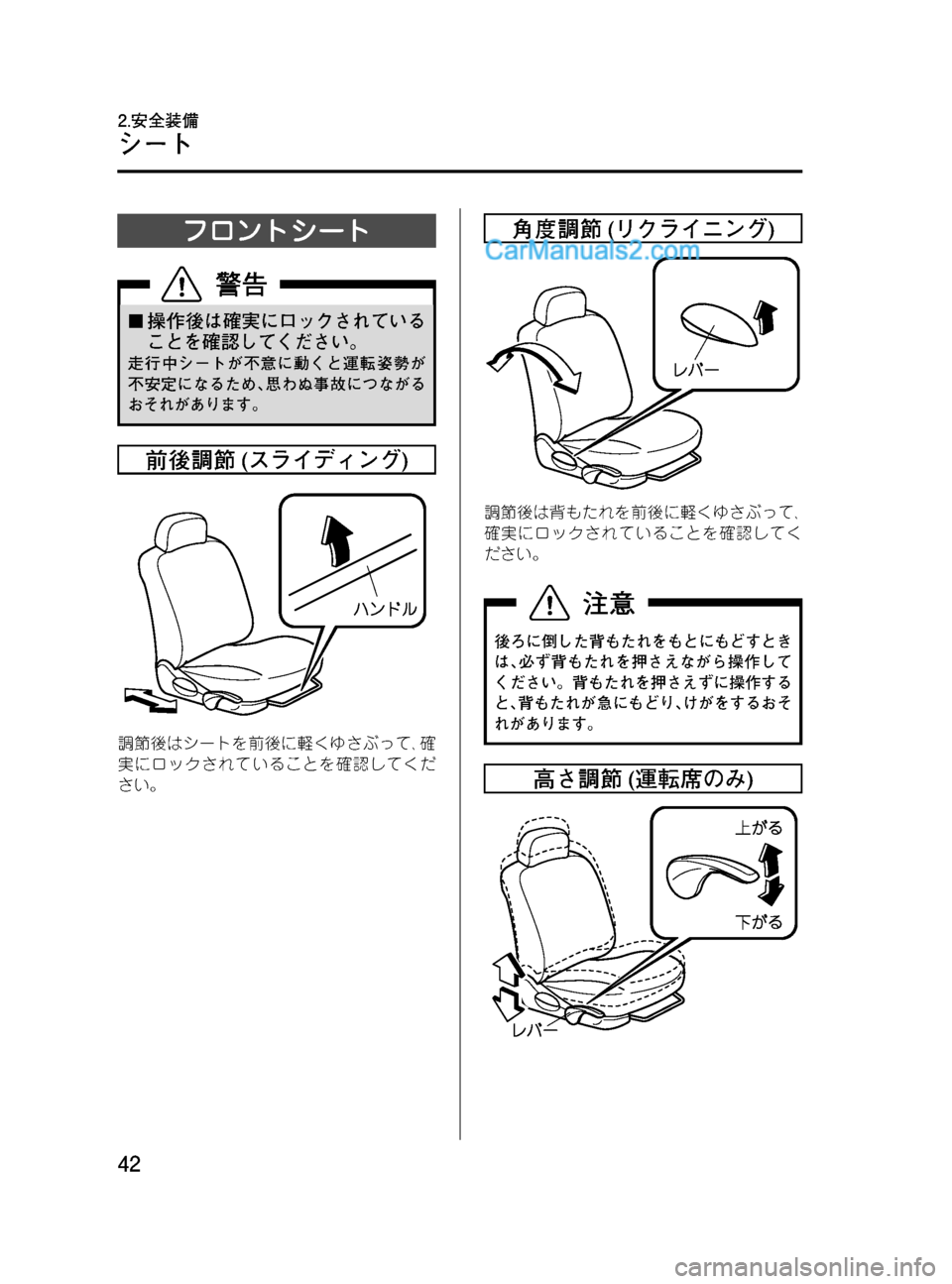 2.安全装備
シート

フロントシート

警告

■操作後は確実にロックされていることを確認してください。
走行中シートが不意に動くと運転姿勢が不安定になるため、思わぬ事故につながるおそれがあります。

前後調節 (スライディング)

ハンドル

調節後はシートを前後に軽くゆさぶって、確実にロックされていることを確認してください。

角度調節 (リクライニング)

CarManuals2.com

レバー

調節後は背もたれを前後に軽くゆさぶって、確実にロックされていることを確認してください。

注意

後ろに倒した背もたれをもとにもどすときは、必ず背もたれを押さえながら操作してください。背もたれを押さえずに操作すると、背もたれが急にもどり、けがをするおそれがあります。

高さ調節 (運転席のみ)

上がる

下がる

レバー

42

carmanualsonline.info